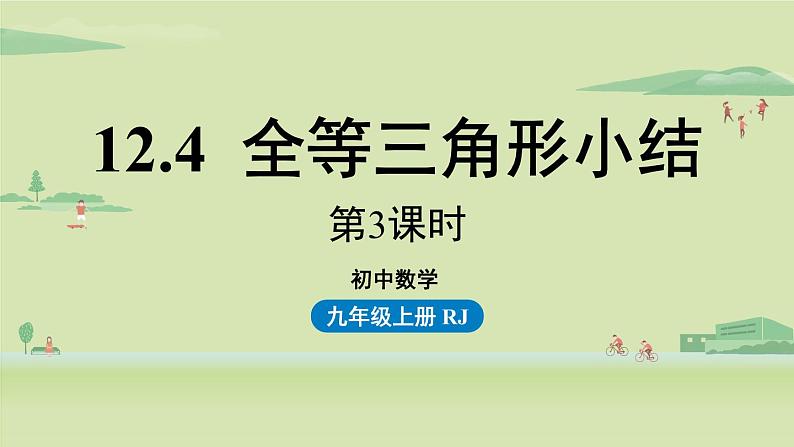 12.4 全等三角形小结

第3课时

初中数学

九年级上册 RJ